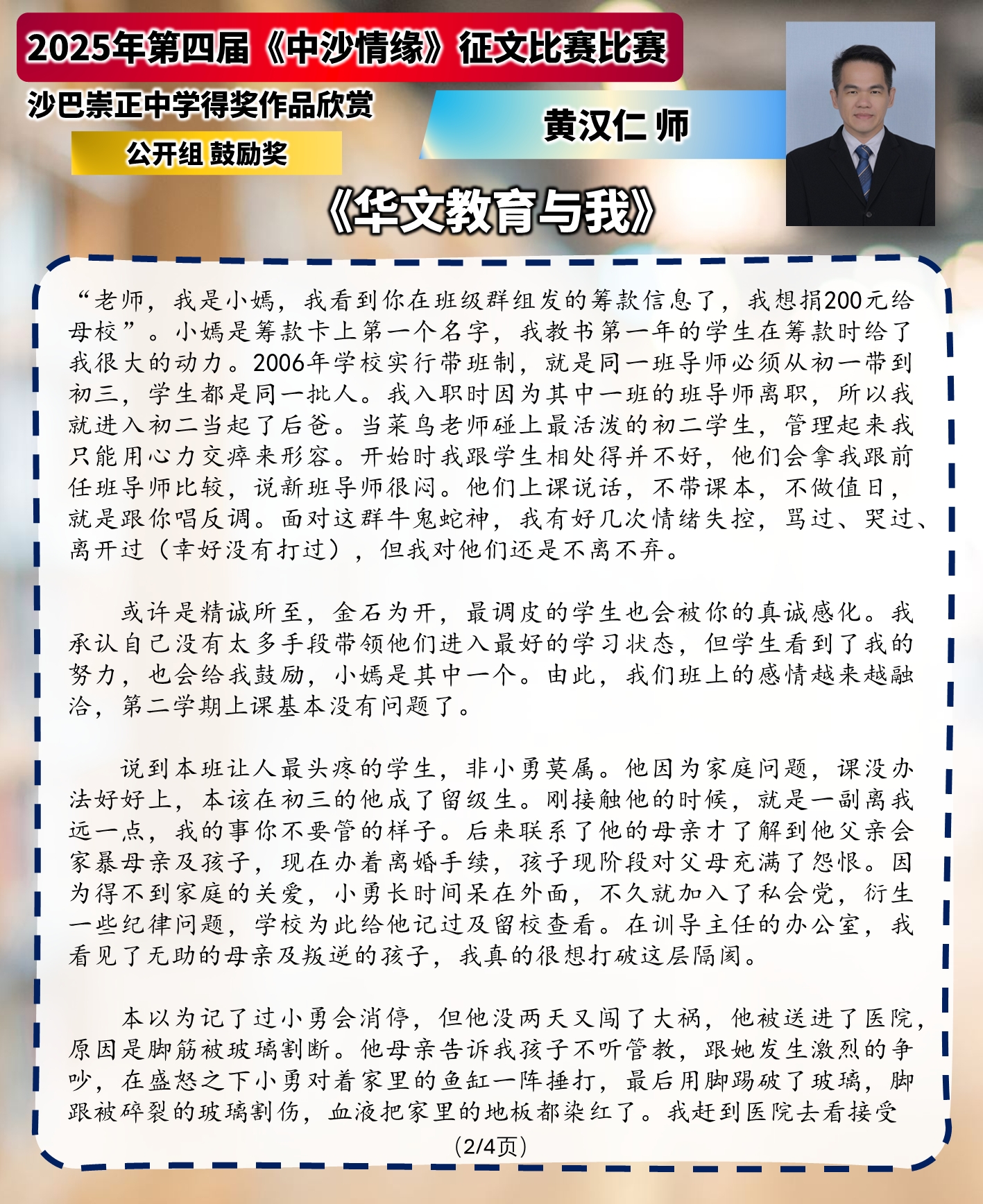 2025年第四届《中沙情缘》征文比赛比赛

沙巴崇正中学得奖作品欣赏

公开组 鼓励奖

黄汉仁 师

《华文教育与我》

“老师，我是小嫣，我看到你在班级群组发的筹款信息了，我想捐200元给母校”。小嫣是筹款卡上第一个名字，我教书第一年的学生在筹款时给了我很大的动力。2006年学校实行带班制，就是同一班导师必须从初一带到初三，学生都是同一批人。我入职时因为其中一班的班导师离职，所以我就进入初二当起了后爸。当菜鸟老师碰上最活泼的初二学生，管理起来我只能用心力交瘁来形容。开始时我跟学生相处得并不好，他们会拿我跟前任班导师比较，说新班导师很闷。他们上课说话，不带课本，不做值日，就是跟你唱反调。面对这群牛鬼蛇神，我有好几次情绪失控，骂过、哭过、离开过（幸好没有打过），但我对他们还是不离不弃。

或许是精诚所至，金石为开，最调皮的学生也会被你的真诚感化。我承认自己没有太多手段带领他们进入最好的学习状态，但学生看到了我的努力，也会给我鼓励，小嫣是其中一个。由此，我们班上的感情越来越融洽，第二学期上课基本没有问题了。

说到本班让人最头疼的学生，非小勇莫属。他因为家庭问题，课没办法好好上，本该在初三的他成了留级生。刚接触他的时候，就是一副离我远一点，我的事你不要管的样子。后来联系了他的母亲才了解到他父亲会家暴母亲及孩子，现在办着离婚手续，孩子现阶段对父母充满了怨恨。因为得不到家庭的关爱，小勇长时间呆在外面，不久就加入了私会党，衍生一些纪律问题，学校为此给他记过及留校查看。在训导主任的办公室，我看见了无助的母亲及叛逆的孩子，我真的很想打破这层隔阂。

本以为记了过小勇会消停，但他没两天又闯了大祸，他被送进了医院，原因是脚筋被玻璃割断。他母亲告诉我孩子不听管教，跟她发生激烈的争吵，在盛怒之下小勇对着家里的鱼缸一阵捶打，最后用脚踢破了玻璃，脚跟被碎裂的玻璃割伤，血液把家里的地板都染红了。我赶到医院去看接受

(2/4页)